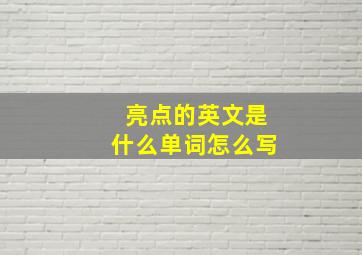 亮点的英文是
什么单词怎么写